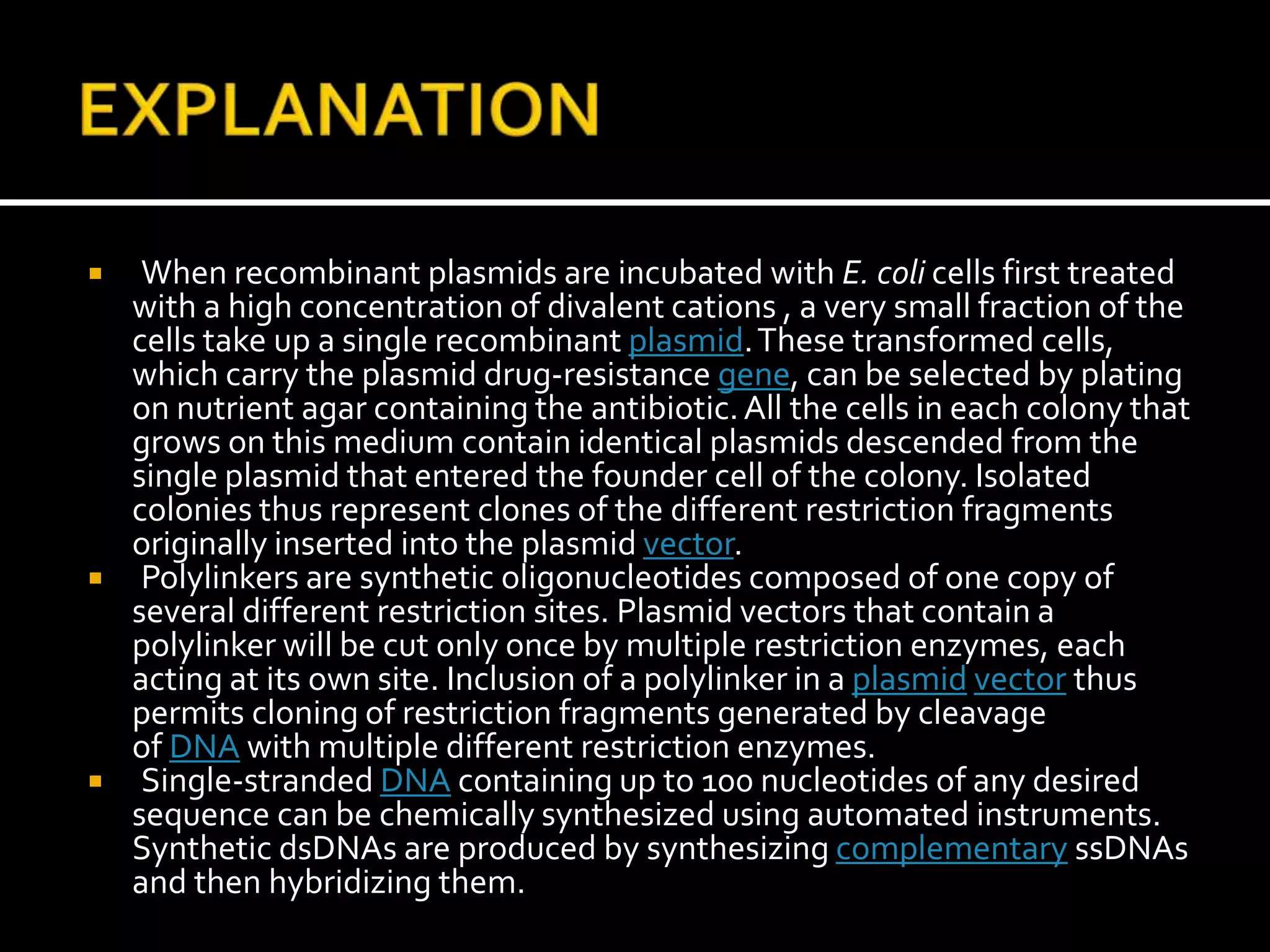 EXPLANATION

▪ When recombinant plasmids are incubated with E. coli cells first treated with a high concentration of divalent cations , a very small fraction of the cells take up a single recombinant plasmid. These transformed cells, which carry the plasmid drug-resistance gene, can be selected by plating on nutrient agar containing the antibiotic. All the cells in each colony that grows on this medium contain identical plasmids descended from the single plasmid that entered the founder cell of the colony. Isolated colonies thus represent clones of the different restriction fragments originally inserted into the plasmid vector.

▪ Polylinkers are synthetic oligonucleotides composed of one copy of several different restriction sites. Plasmid vectors that contain a polylinker will be cut only once by multiple restriction enzymes, each acting at its own site. Inclusion of a polylinker in a plasmid vector thus permits cloning of restriction fragments generated by cleavage of DNA with multiple different restriction enzymes.

▪ Single-stranded DNA containing up to 100 nucleotides of any desired sequence can be chemically synthesized using automated instruments. Synthetic dsDNAs are produced by synthesizing complementary ssDNAs and then hybridizing them.